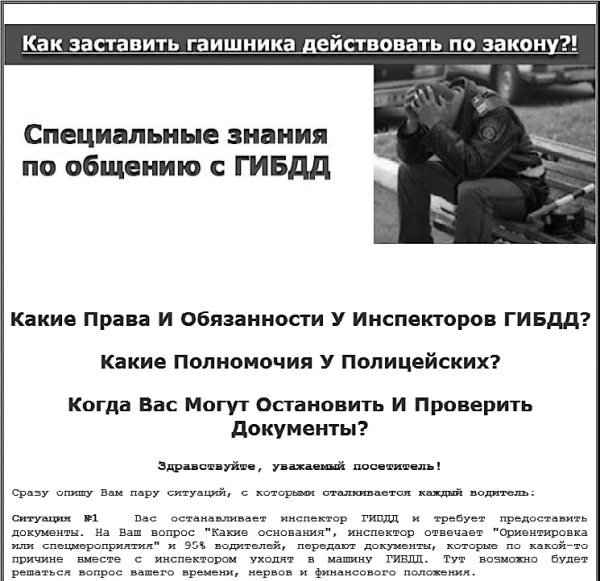 Как заставить гаишника действовать по закону?!

Специальные знания по общению с ГИБДД

Какие Права И Обязанности У Инспекторов ГИБДД?

Какие Полномочия У Полицейских?

Когда Вас Могут Остановить И Проверить Документы?

Здравствуйте, уважаемый посетитель!

Сразу опишу Вам пару ситуаций, с которыми сталкивается каждый водитель:

Ситуация №1 Вас останавливает инспектор ГИБДД и требует предоставить документы. На Ваш вопрос "Какие основания", инспектор отвечает "Ориентировка или спецмероприятия" и 95% водителей, передают документы, которые по какой-то причине вместе с инспектором уходят в машину ГИБДД. Тут возможно будет решаться вопрос вашего времени, нервов и финансового положения.